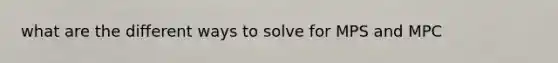 what are the different ways to solve for MPS and MPC